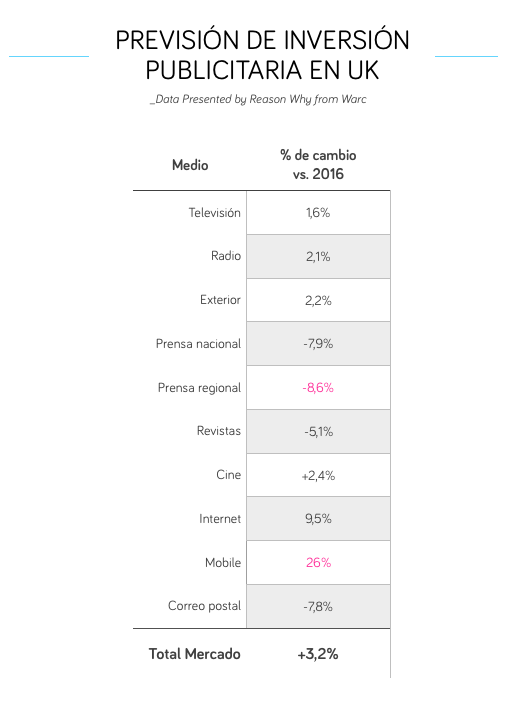 PREVISIÓN DE INVERSIÓN PUBLICITARIA EN UK

_Data Presented by Reason Why from Warc

| Medio | % de cambio vs. 2016 |
|---|---|
| Televisión | 1,6% |
| Radio | 2,1% |
| Exterior | 2,2% |
| Prensa nacional | -7,9% |
| Prensa regional | -8,6% |
| Revistas | -5,1% |
| Cine | +2,4% |
| Internet | 9,5% |
| Mobile | 26% |
| Correo postal | -7,8% |
| Total Mercado | +3,2% |